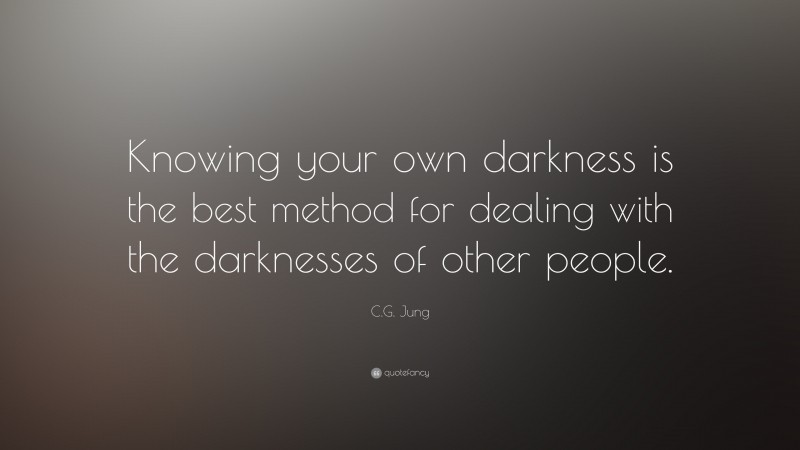 Knowing your own darkness is the best method for dealing with the darknesses of other people.

C.G. Jung

quotefancy